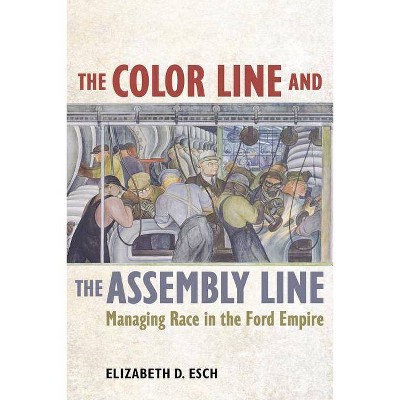 THE COLOR LINE AND

THE ASSEMBLY LINE

Managing Race in the Ford Empire

ELIZABETH D. ESCH